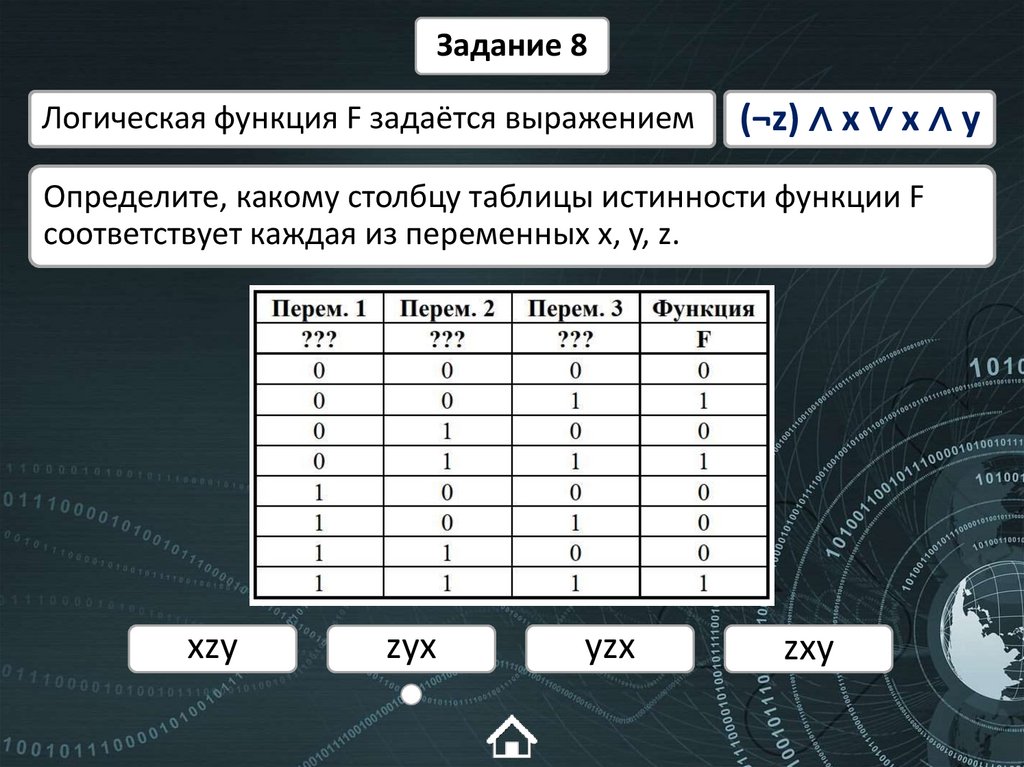 Задание 8

Логическая функция F задаётся выражением

$(\neg z) \wedge x \vee x \wedge y$

Определите, какому столбцу таблицы истинности функции F соответствует каждая из переменных x, y, z.

| Перем. 1 | Перем. 2 | Перем. 3 | Функция |
|---|---|---|---|
| ??? | ??? | ??? | F |
| 0 | 0 | 0 | 0 |
| 0 | 0 | 1 | 1 |
| 0 | 1 | 0 | 0 |
| 0 | 1 | 1 | 1 |
| 1 | 0 | 0 | 0 |
| 1 | 0 | 1 | 0 |
| 1 | 1 | 0 | 0 |
| 1 | 1 | 1 | 1 |

xzy

zyx

yzx

zxy